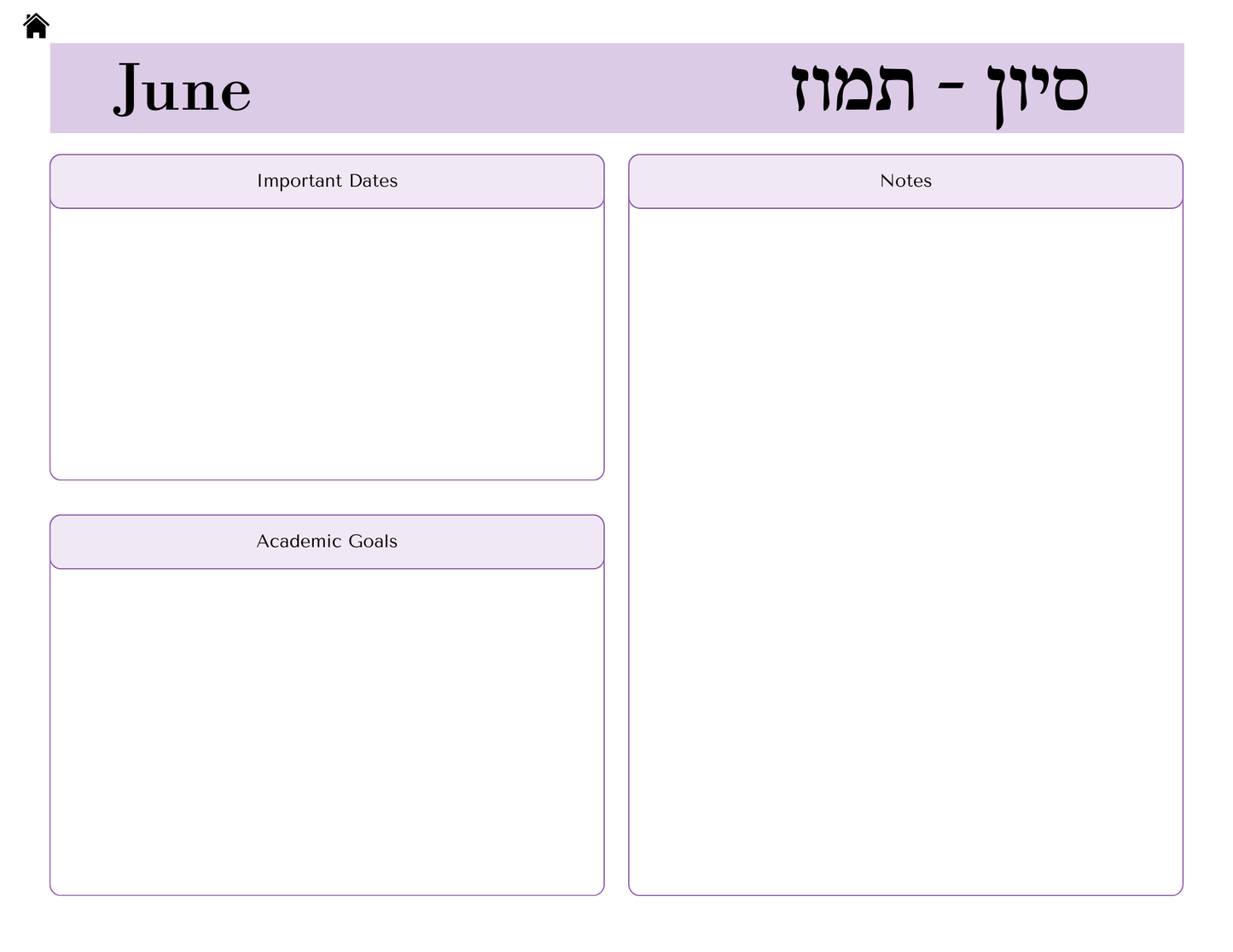 June

סיון - תמוז

Important Dates

Academic Goals

Notes